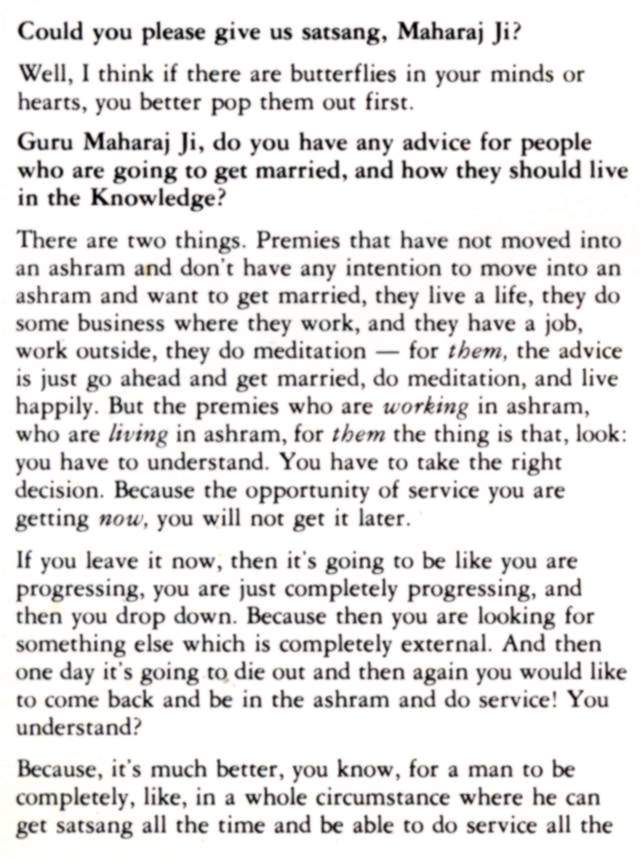 Could you please give us satsang, Maharaj Ji?

Well, I think if there are butterflies in your minds or hearts, you better pop them out first.

Guru Maharaj Ji, do you have any advice for people who are going to get married, and how they should live in the Knowledge?

There are two things. Premies that have not moved into an ashram and don't have any intention to move into an ashram and want to get married, they live a life, they do some business where they work, and they have a job, work outside, they do meditation — for them, the advice is just go ahead and get married, do meditation, and live happily. But the premies who are working in ashram, who are living in ashram, for them the thing is that, look: you have to understand. You have to take the right decision. Because the opportunity of service you are getting now, you will not get it later.

If you leave it now, then it's going to be like you are progressing, you are just completely progressing, and then you drop down. Because then you are looking for something else which is completely external. And then one day it's going to die out and then again you would like to come back and be in the ashram and do service! You understand?

Because, it's much better, you know, for a man to be completely, like, in a whole circumstance where he can get satsang all the time and be able to do service all the